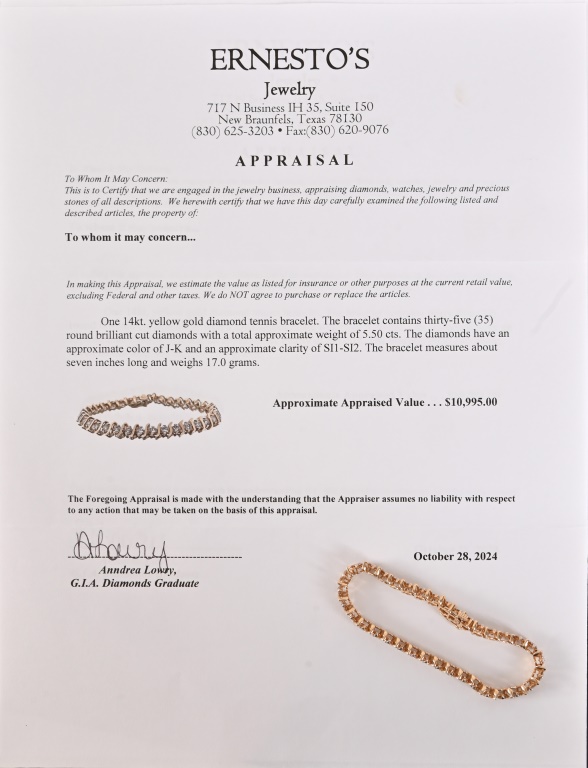 ERNESTO'S
Jewelry
717 N Business IH 35, Suite 150
New Braunfels, Texas 78130
(830) 625-3203 • Fax:(830) 620-9076

APPRAISAL

To Whom It May Concern:
This is to Certify that we are engaged in the jewelry business, appraising diamonds, watches, jewelry and precious stones of all descriptions. We herewith certify that we have this day carefully examined the following listed and described articles, the property of:

To whom it may concern...

In making this Appraisal, we estimate the value as listed for insurance or other purposes at the current retail value, excluding Federal and other taxes. We do NOT agree to purchase or replace the articles.

One 14kt. yellow gold diamond tennis bracelet. The bracelet contains thirty-five (35) round brilliant cut diamonds with a total approximate weight of 5.50 cts. The diamonds have an approximate color of J-K and an approximate clarity of SI1-SI2. The bracelet measures about seven inches long and weighs 17.0 grams.

Approximate Appraised Value . . . $10,995.00

The Foregoing Appraisal is made with the understanding that the Appraiser assumes no liability with respect to any action that may be taken on the basis of this appraisal.

ALowry

Anndrea Lowry,
G.I.A. Diamonds Graduate

October 28, 2024